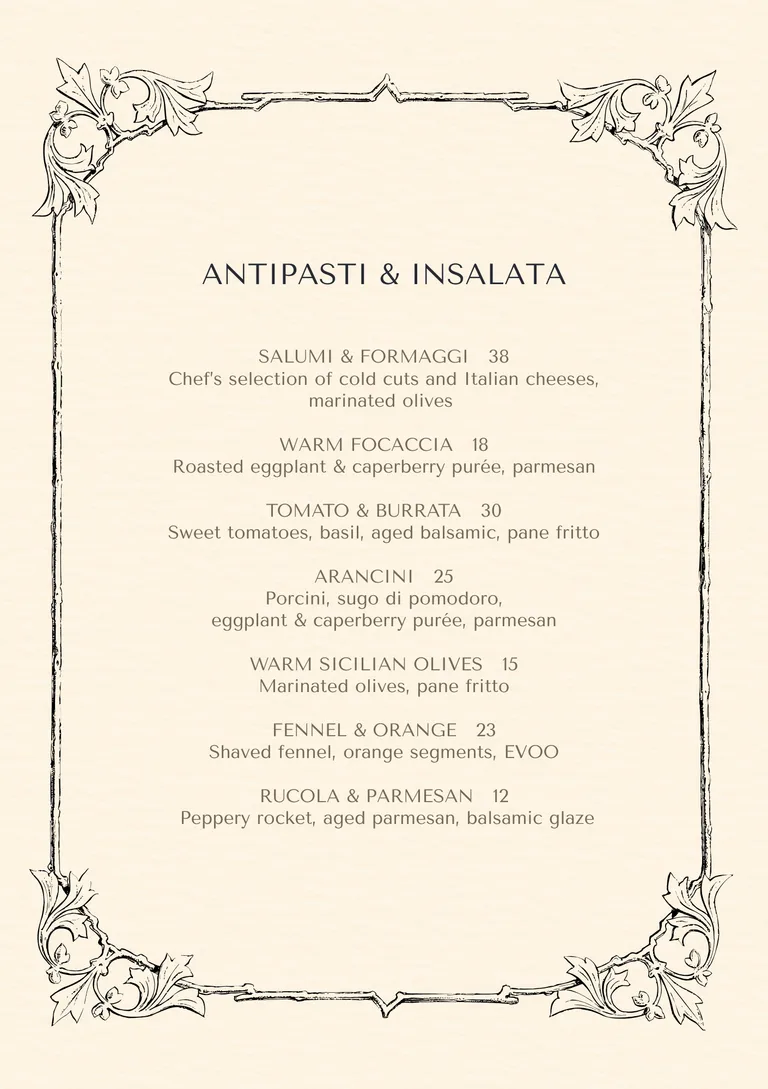 ANTIPASTI & INSALATA

SALUMI & FORMAGGI 38
Chef's selection of cold cuts and Italian cheeses, marinated olives

WARM FOCACCIA 18
Roasted eggplant & caperberry purée, parmesan

TOMATO & BURRATA 30
Sweet tomatoes, basil, aged balsamic, pane fritto

ARANCINI 25
Porcini, sugo di pomodoro, eggplant & caperberry purée, parmesan

WARM SICILIAN OLIVES 15
Marinated olives, pane fritto

FENNEL & ORANGE 23
Shaved fennel, orange segments, EVOO

RUCOLA & PARMESAN 12
Peppery rocket, aged parmesan, balsamic glaze